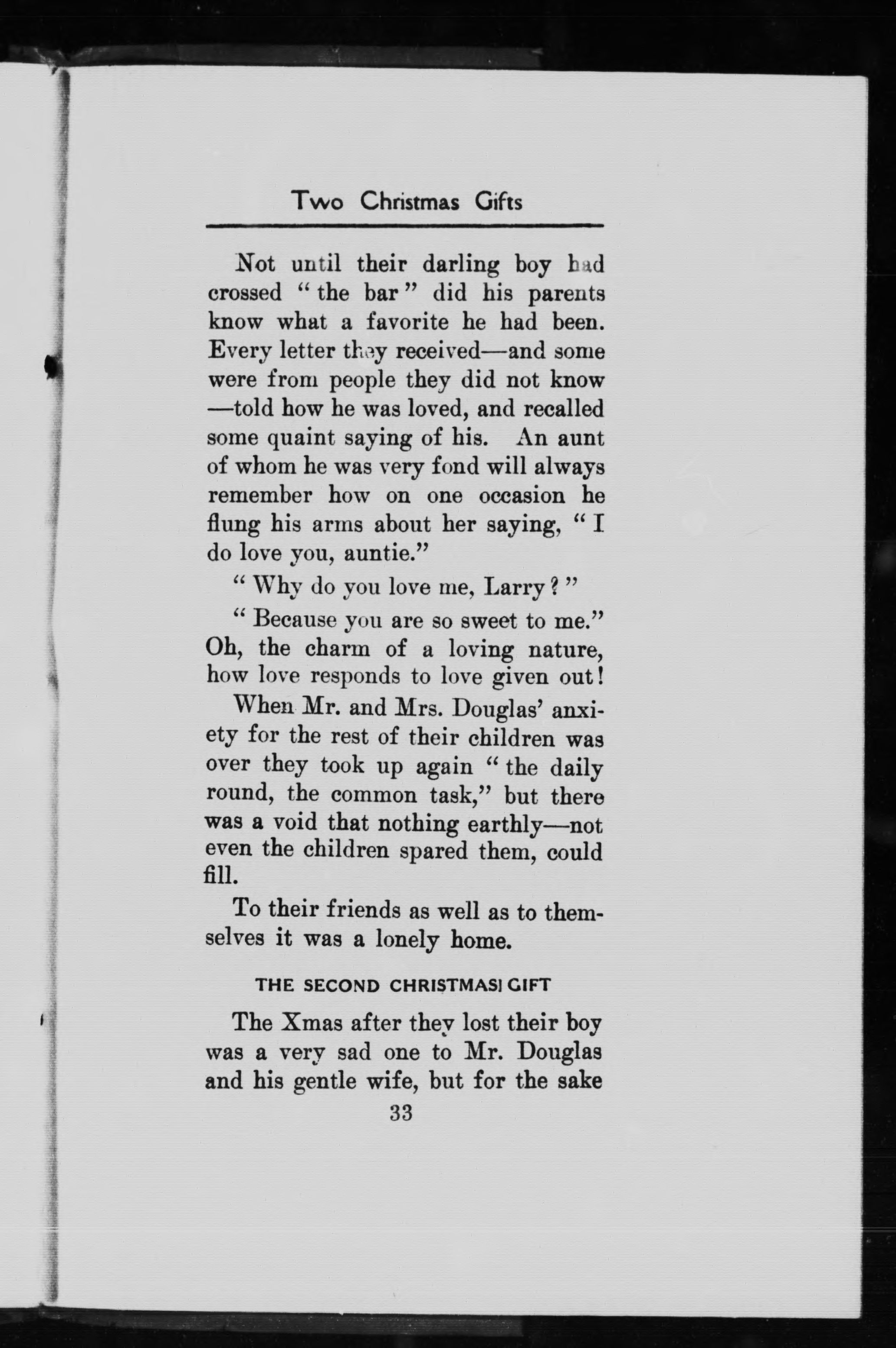 Two Christmas Gifts

Not until their darling boy had crossed "the bar" did his parents know what a favorite he had been. Every letter they received—and some were from people they did not know—told how he was loved, and recalled some quaint saying of his. An aunt of whom he was very fond will always remember how on one occasion he flung his arms about her saying, "I do love you, auntie."

"Why do you love me, Larry?"

"Because you are so sweet to me." Oh, the charm of a loving nature, how love responds to love given out!

When Mr. and Mrs. Douglas' anxiety for the rest of their children was over they took up again "the daily round, the common task," but there was a void that nothing earthly—not even the children spared them, could fill.

To their friends as well as to themselves it was a lonely home.

THE SECOND CHRISTMAS GIFT

The Xmas after they lost their boy was a very sad one to Mr. Douglas and his gentle wife, but for the sake

33